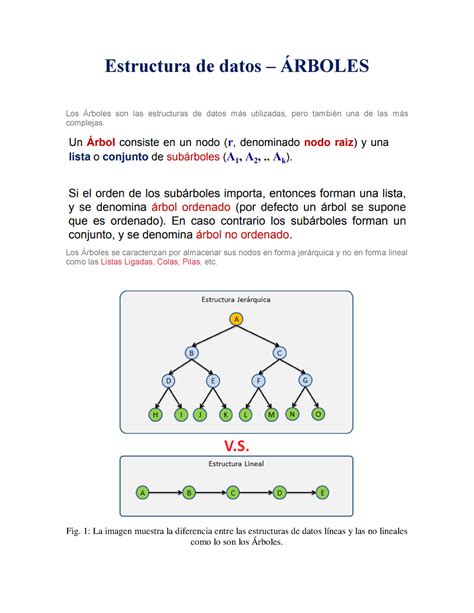 Estructura de datos – ÁRBOLES

Los Árboles son las estructuras de datos más utilizadas, pero también una de las más complejas.

Un Árbol consiste en un nodo (r, denominado nodo raiz) y una lista o conjunto de subárboles ($A_1$, $A_2$, .. $A_k$).

Si el orden de los subárboles importa, entonces forman una lista, y se denomina árbol ordenado (por defecto un árbol se supone que es ordenado). En caso contrario los subárboles forman un conjunto, y se denomina árbol no ordenado.

Los Árboles se caracterizan por almacenar sus nodos en forma jerárquica y no en forma lineal como las Listas Ligadas, Colas, Pilas, etc.

Estructura Jerárquica

A

B C

D E F G

H I J K L M N O

V.S.

Estructura Lineal

A B C D E

Fig. 1: La imagen muestra la diferencia entre las estructuras de datos líneas y las no lineales como lo son los Árboles.